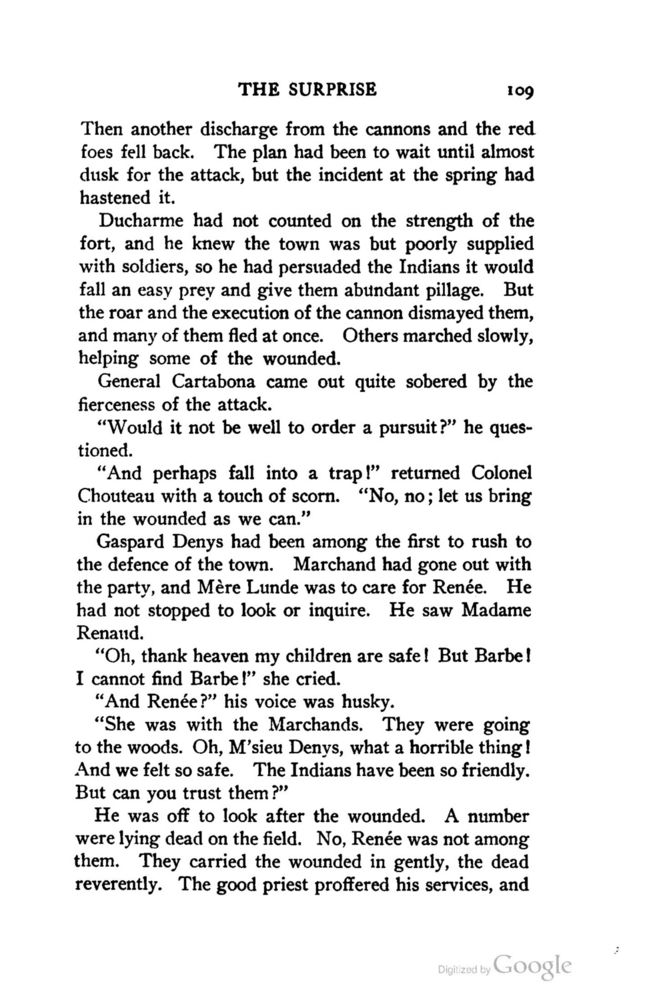 THE SURPRISE 109

Then another discharge from the cannons and the red foes fell back. The plan had been to wait until almost dusk for the attack, but the incident at the spring had hastened it.

Ducharme had not counted on the strength of the fort, and he knew the town was but poorly supplied with soldiers, so he had persuaded the Indians it would fall an easy prey and give them abundant pillage. But the roar and the execution of the cannon dismayed them, and many of them fled at once. Others marched slowly, helping some of the wounded.

General Cartabona came out quite sobered by the fierceness of the attack.

"Would it not be well to order a pursuit?" he questioned.

"And perhaps fall into a trap!" returned Colonel Chouteau with a touch of scorn. "No, no; let us bring in the wounded as we can."

Gaspard Denys had been among the first to rush to the defence of the town. Marchand had gone out with the party, and Mère Lunde was to care for Renée. He had not stopped to look or inquire. He saw Madame Renaud.

"Oh, thank heaven my children are safe! But Barbe! I cannot find Barbe!" she cried.

"And Renée?" his voice was husky.

"She was with the Marchands. They were going to the woods. Oh, M'sieu Denys, what a horrible thing! And we felt so safe. The Indians have been so friendly. But can you trust them?"

He was off to look after the wounded. A number were lying dead on the field. No, Renée was not among them. They carried the wounded in gently, the dead reverently. The good priest proffered his services, and

Digitized by Google